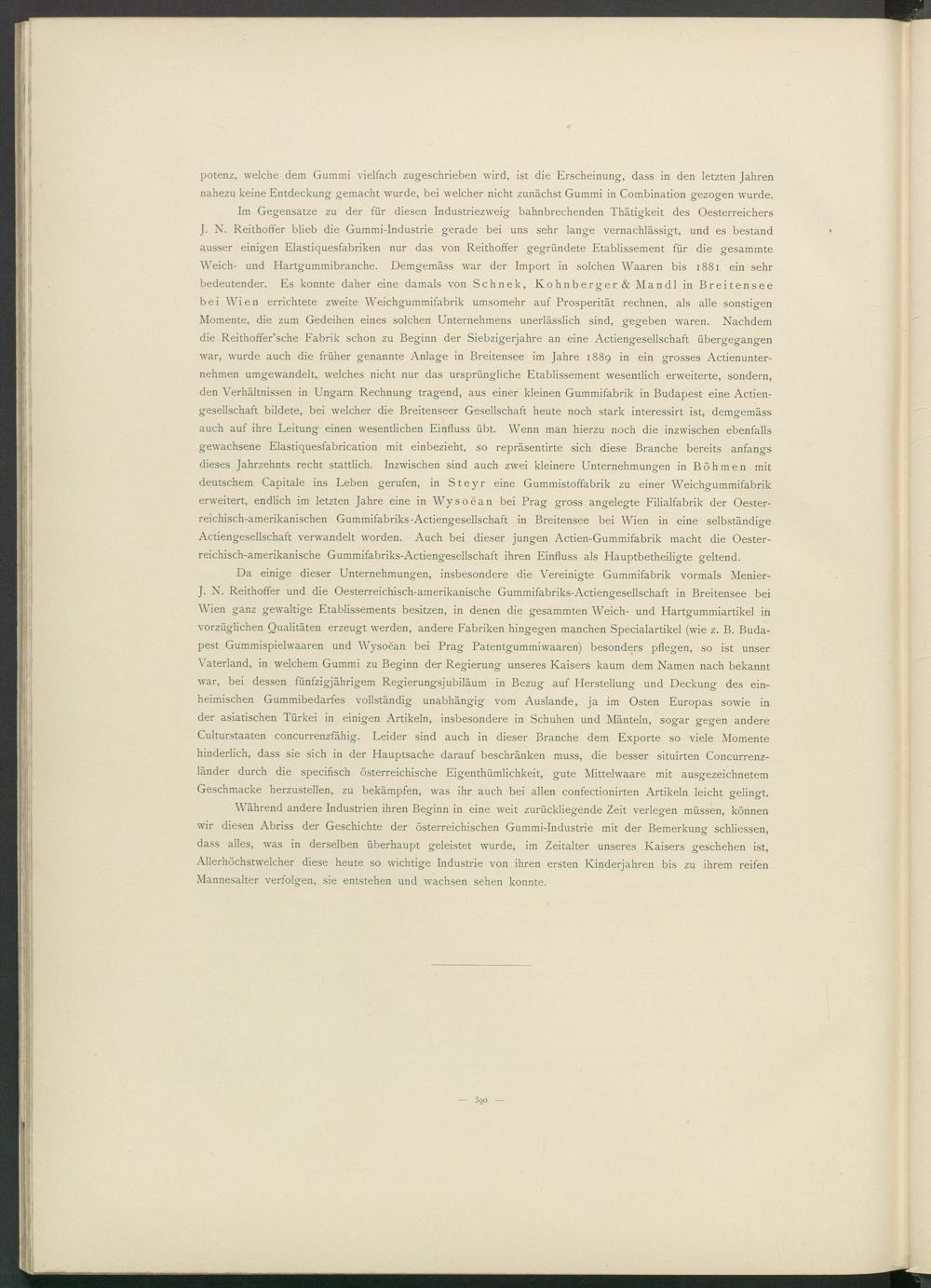 potenz, welche dem Gummi vielfach zugeschrieben wird, ist die Erscheinung, dass in den letzten Jahren nahezu keine Entdeckung gemacht wurde, bei welcher nicht zunächst Gummi in Combination gezogen wurde.

Im Gegensatze zu der für diesen Industriezweig bahnbrechenden Thätigkeit des Oesterreichers J. N. Reithoffer blieb die Gummi-Industrie gerade bei uns sehr lange vernachlässigt, und es bestand ausser einigen Elastiquesfabriken nur das von Reithoffer gegründete Etablissement für die gesammte Weich- und Hartgummibranche. Demgemäss war der Import in solchen Waaren bis 1881 ein sehr bedeutender. Es konnte daher eine damals von Schnek, Kohnberger & Mandl in Breitensee bei Wien errichtete zweite Weichgummifabrik umsomehr auf Prosperität rechnen, als alle sonstigen Momente, die zum Gedeihen eines solchen Unternehmens unerlässlich sind, gegeben waren. Nachdem die Reithoffer'sche Fabrik schon zu Beginn der Siebzigerjahre an eine Actiengesellschaft übergegangen war, wurde auch die früher genannte Anlage in Breitensee im Jahre 1889 in ein grosses Actienunternehmen umgewandelt, welches nicht nur das ursprüngliche Etablissement wesentlich erweiterte, sondern, den Verhältnissen in Ungarn Rechnung tragend, aus einer kleinen Gummifabrik in Budapest eine Actiengesellschaft bildete, bei welcher die Breitenseer Gesellschaft heute noch stark interessirt ist, demgemäss auch auf ihre Leitung einen wesentlichen Einfluss übt. Wenn man hierzu noch die inzwischen ebenfalls gewachsene Elastiquesfabrication mit einbezieht, so repräsentirte sich diese Branche bereits anfangs dieses Jahrzehnts recht stattlich. Inzwischen sind auch zwei kleinere Unternehmungen in Böhmen mit deutschem Capitale ins Leben gerufen, in Steyr eine Gummistoffabrik zu einer Weichgummifabrik erweitert, endlich im letzten Jahre eine in Wysočan bei Prag gross angelegte Filialfabrik der Oesterreichisch-amerikanischen Gummifabriks-Actiengesellschaft in Breitensee bei Wien in eine selbständige Actiengesellschaft verwandelt worden. Auch bei dieser jungen Actien-Gummifabrik macht die Oesterreichisch-amerikanische Gummifabriks-Actiengesellschaft ihren Einfluss als Hauptbetheiligte geltend.

Da einige dieser Unternehmungen, insbesondere die Vereinigte Gummifabrik vormals Menier-J. N. Reithoffer und die Oesterreichisch-amerikanische Gummifabriks-Actiengesellschaft in Breitensee bei Wien ganz gewaltige Etablissements besitzen, in denen die gesammten Weich- und Hartgummiartikel in vorzüglichen Qualitäten erzeugt werden, andere Fabriken hingegen manchen Specialartikel (wie z. B. Budapest Gummispielwaaren und Wysočan bei Prag Patentgummiwaaren) besonders pflegen, so ist unser Vaterland, in welchem Gummi zu Beginn der Regierung unseres Kaisers kaum dem Namen nach bekannt war, bei dessen fünfzigjährigem Regierungsjubiläum in Bezug auf Herstellung und Deckung des einheimischen Gummibedarfes vollständig unabhängig vom Auslande, ja im Osten Europas sowie in der asiatischen Türkei in einigen Artikeln, insbesondere in Schuhen und Mänteln, sogar gegen andere Culturstaaten concurrenzfähig. Leider sind auch in dieser Branche dem Exporte so viele Momente hinderlich, dass sie sich in der Hauptsache darauf beschränken muss, die besser situirten Concurrenzländer durch die specifisch österreichische Eigenthümlichkeit, gute Mittelwaare mit ausgezeichnetem Geschmacke herzustellen, zu bekämpfen, was ihr auch bei allen confectionirten Artikeln leicht gelingt.

Während andere Industrien ihren Beginn in eine weit zurückliegende Zeit verlegen müssen, können wir diesen Abriss der Geschichte der österreichischen Gummi-Industrie mit der Bemerkung schliessen, dass alles, was in derselben überhaupt geleistet wurde, im Zeitalter unseres Kaisers geschehen ist, Allerhöchstwelcher diese heute so wichtige Industrie von ihren ersten Kinderjahren bis zu ihrem reifen Mannesalter verfolgen, sie entstehen und wachsen sehen konnte.

— 390 —